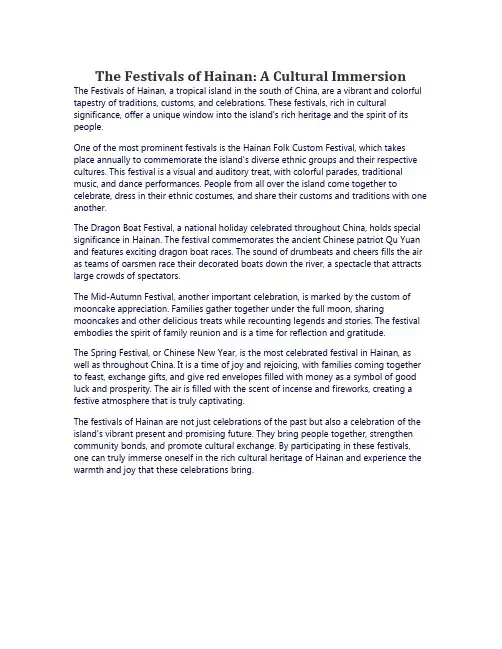 The Festivals of Hainan: A Cultural Immersion

The Festivals of Hainan, a tropical island in the south of China, are a vibrant and colorful tapestry of traditions, customs, and celebrations. These festivals, rich in cultural significance, offer a unique window into the island's rich heritage and the spirit of its people.

One of the most prominent festivals is the Hainan Folk Custom Festival, which takes place annually to commemorate the island's diverse ethnic groups and their respective cultures. This festival is a visual and auditory treat, with colorful parades, traditional music, and dance performances. People from all over the island come together to celebrate, dress in their ethnic costumes, and share their customs and traditions with one another.

The Dragon Boat Festival, a national holiday celebrated throughout China, holds special significance in Hainan. The festival commemorates the ancient Chinese patriot Qu Yuan and features exciting dragon boat races. The sound of drumbeats and cheers fills the air as teams of oarsmen race their decorated boats down the river, a spectacle that attracts large crowds of spectators.

The Mid-Autumn Festival, another important celebration, is marked by the custom of mooncake appreciation. Families gather together under the full moon, sharing mooncakes and other delicious treats while recounting legends and stories. The festival embodies the spirit of family reunion and is a time for reflection and gratitude.

The Spring Festival, or Chinese New Year, is the most celebrated festival in Hainan, as well as throughout China. It is a time of joy and rejoicing, with families coming together to feast, exchange gifts, and give red envelopes filled with money as a symbol of good luck and prosperity. The air is filled with the scent of incense and fireworks, creating a festive atmosphere that is truly captivating.

The festivals of Hainan are not just celebrations of the past but also a celebration of the island's vibrant present and promising future. They bring people together, strengthen community bonds, and promote cultural exchange. By participating in these festivals, one can truly immerse oneself in the rich cultural heritage of Hainan and experience the warmth and joy that these celebrations bring.